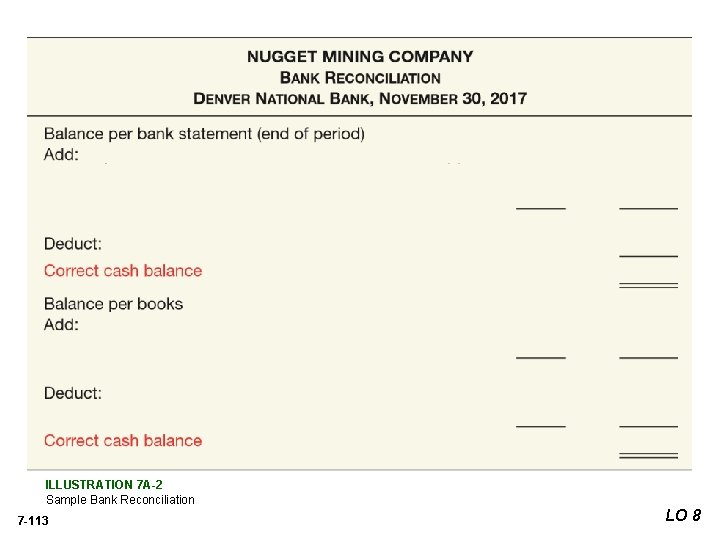 NUGGET MINING COMPANY
BANK RECONCILIATION
DENVER NATIONAL BANK, NOVEMBER 30, 2017

Balance per bank statement (end of period)
Add:

Deduct:
Correct cash balance

Balance per books
Add:

Deduct:

Correct cash balance

ILLUSTRATION 7A-2
Sample Bank Reconciliation

7-113

LO 8